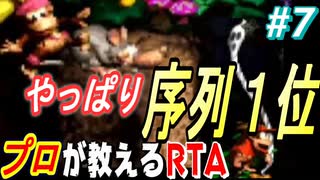 #7

やっぱり 序列1位

プロが教えるRTA